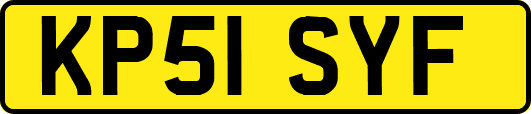 KP51 SYF